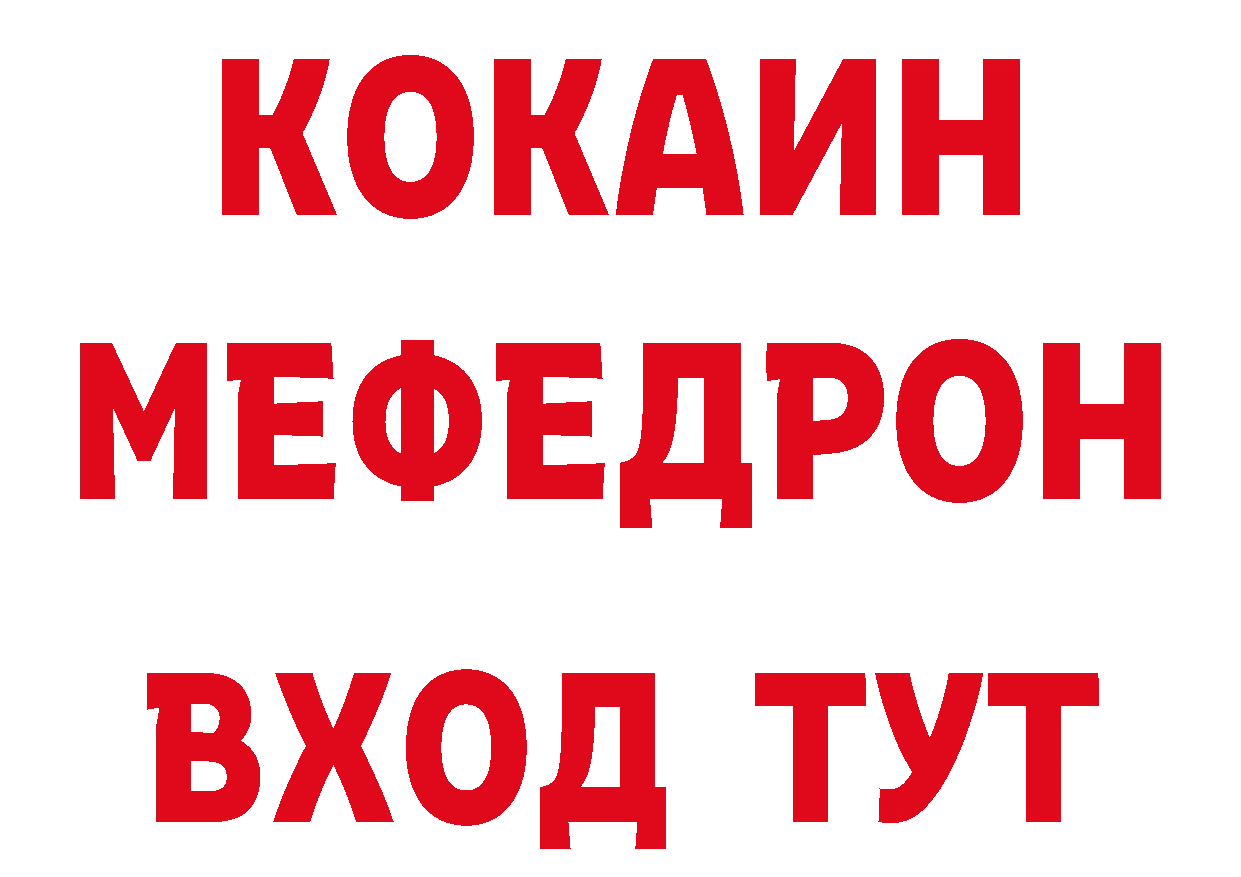 КОКАИН
МЕФЕДРОН
ВХОД ТУТ